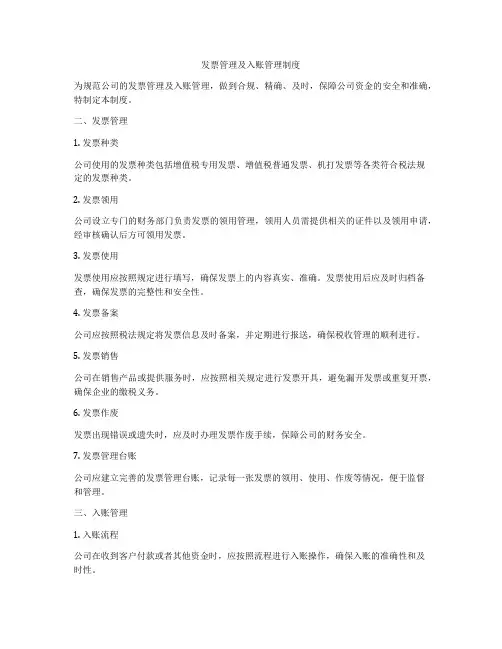 发票管理及入账管理制度

为规范公司的发票管理及入账管理，做到合规、精确、及时，保障公司资金的安全和准确，特制定本制度。

二、发票管理

1. 发票种类

公司使用的发票种类包括增值税专用发票、增值税普通发票、机打发票等各类符合税法规定的发票种类。

2. 发票领用

公司设立专门的财务部门负责发票的领用管理，领用人员需提供相关的证件以及领用申请，经审核确认后方可领用发票。

3. 发票使用

发票使用应按照规定进行填写，确保发票上的内容真实、准确。发票使用后应及时归档备查，确保发票的完整性和安全性。

4. 发票备案

公司应按照税法规定将发票信息及时备案，并定期进行报送，确保税收管理的顺利进行。

5. 发票销售

公司在销售产品或提供服务时，应按照相关规定进行发票开具，避免漏开发票或重复开票，确保企业的缴税义务。

6. 发票作废

发票出现错误或遗失时，应及时办理发票作废手续，保障公司的财务安全。

7. 发票管理台账

公司应建立完善的发票管理台账，记录每一张发票的领用、使用、作废等情况，便于监督和管理。

三、入账管理

1. 入账流程

公司在收到客户付款或者其他资金时，应按照流程进行入账操作，确保入账的准确性和及时性。